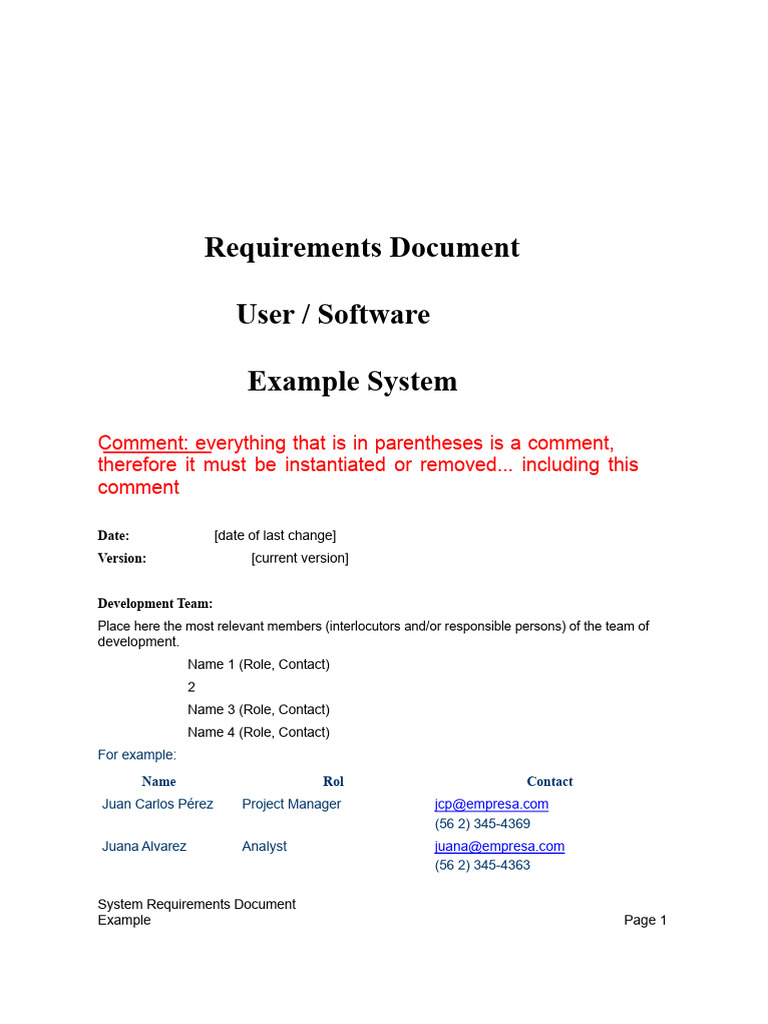 Requirements Document

User / Software

Example System

Comment: everything that is in parentheses is a comment, therefore it must be instantiated or removed... including this comment

Date: [date of last change]
Version: [current version]

Development Team:
Place here the most relevant members (interlocutors and/or responsible persons) of the team of development.

Name 1 (Role, Contact)
2
Name 3 (Role, Contact)
Name 4 (Role, Contact)

For example:

| Name | Rol | Contact |
|---|---|---|
| Juan Carlos Pérez | Project Manager | jcp@empresa.com (56 2) 345-4369 |
| Juana Alvarez | Analyst | juana@empresa.com (56 2) 345-4363 |

System Requirements Document Example

Page 1